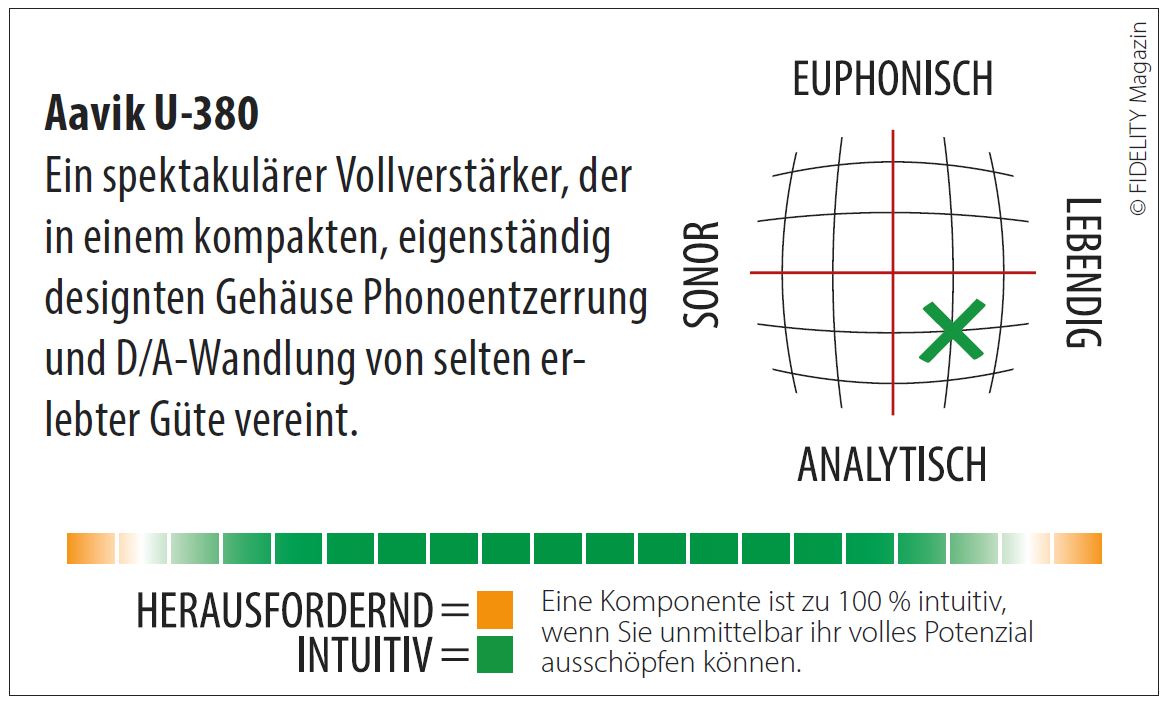 Aavik U-380
Ein spektakulärer Vollverstärker, der in einem kompakten, eigenständig designten Gehäuse Phonoentzerrung und D/A-Wandlung von selten erlebter Güte vereint.

EUPHONISCH
SONOR
LEBENDIG
ANALYTISCH

© FIDELITY Magazin

HERAUSFORDERND =
INTUITIV =

Eine Komponente ist zu 100 % intuitiv, wenn Sie unmittelbar ihr volles Potenzial ausschöpfen können.